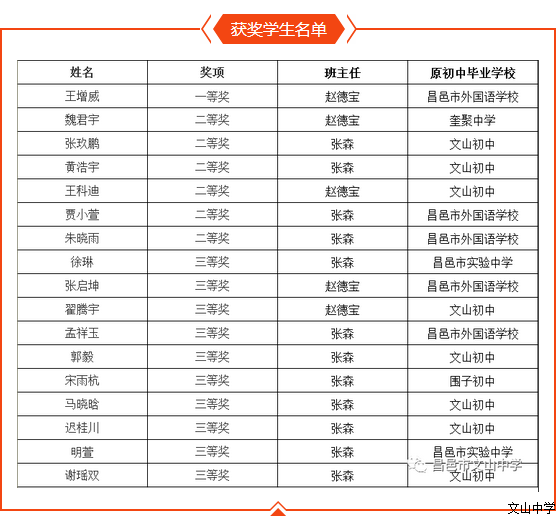 获奖学生名单

| 姓名 | 奖项 | 班主任 | 原初中毕业学校 |
|---|---|---|---|
| 王增威 | 一等奖 | 赵德宝 | 昌邑市外国语学校 |
| 魏君宇 | 二等奖 | 赵德宝 | 奎聚中学 |
| 张玖鹏 | 二等奖 | 张森 | 文山初中 |
| 黄浩宇 | 二等奖 | 张森 | 文山初中 |
| 王科迪 | 二等奖 | 赵德宝 | 文山初中 |
| 贾小萱 | 二等奖 | 张森 | 昌邑市外国语学校 |
| 朱晓雨 | 二等奖 | 张森 | 昌邑市外国语学校 |
| 徐琳 | 三等奖 | 张森 | 昌邑市实验中学 |
| 张启坤 | 三等奖 | 赵德宝 | 昌邑市外国语学校 |
| 翟腾宇 | 三等奖 | 赵德宝 | 文山初中 |
| 孟祥玉 | 三等奖 | 张森 | 昌邑市外国语学校 |
| 郭毅 | 三等奖 | 张森 | 文山初中 |
| 宋雨杭 | 三等奖 | 张森 | 围子初中 |
| 马晓晗 | 三等奖 | 张森 | 文山初中 |
| 迟桂川 | 三等奖 | 张森 | 文山初中 |
| 明萱 | 三等奖 | 张森 | 昌邑市实验中学 |
| 谢瑶双 | 三等奖 | 张森 | 文山初中 |

昌邑市文山中学

文山中学